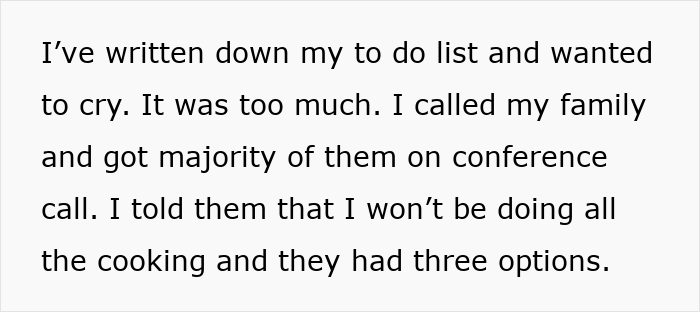 I’ve written down my to do list and wanted to cry. It was too much. I called my family and got majority of them on conference call. I told them that I won’t be doing all the cooking and they had three options.